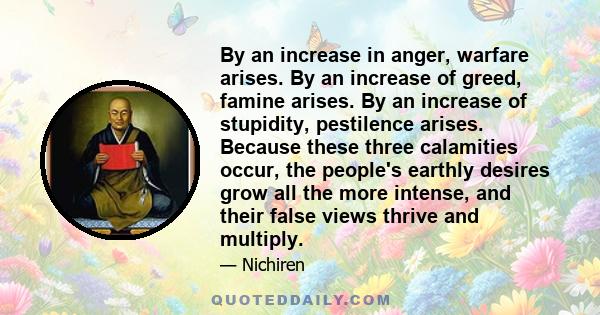 By an increase in anger, warfare arises. By an increase of greed, famine arises. By an increase of stupidity, pestilence arises. Because these three calamities occur, the people's earthly desires grow all the more intense, and their false views thrive and multiply.

— Nichiren

QUOTEDDAILY.COM